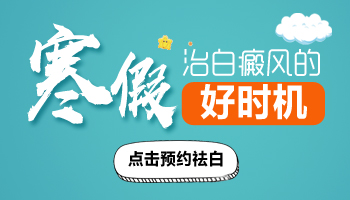 寒假
治白癜风的
好时机
点击预约祛白